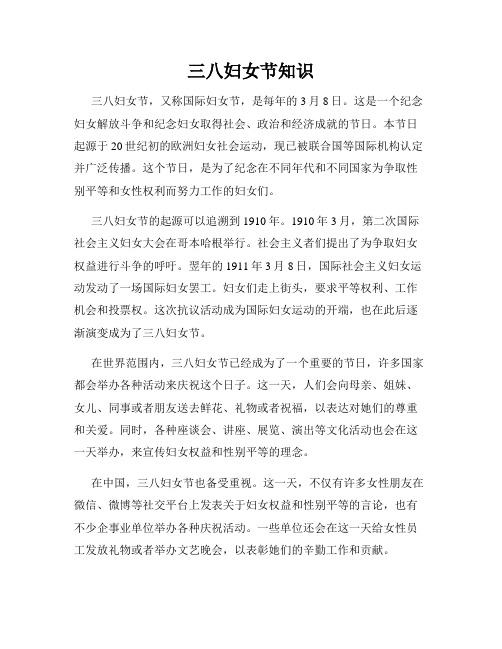 三八妇女节知识

三八妇女节，又称国际妇女节，是每年的 3 月 8 日。这是一个纪念妇女解放斗争和纪念妇女取得社会、政治和经济成就的节日。本节日起源于 20 世纪初的欧洲妇女社会运动，现已被联合国等国际机构认定并广泛传播。这个节日，是为了纪念在不同年代和不同国家为争取性别平等和女性权利而努力工作的妇女们。

三八妇女节的起源可以追溯到 1910 年。1910 年 3 月，第二次国际社会主义妇女大会在哥本哈根举行。社会主义者们提出了为争取妇女权益进行斗争的呼吁。翌年的 1911 年 3 月 8 日，国际社会主义妇女运动发动了一场国际妇女罢工。妇女们走上街头，要求平等权利、工作机会和投票权。这次抗议活动成为国际妇女运动的开端，也在此后逐渐演变成为了三八妇女节。

在世界范围内，三八妇女节已经成为了一个重要的节日，许多国家都会举办各种活动来庆祝这个日子。这一天，人们会向母亲、姐妹、女儿、同事或者朋友送去鲜花、礼物或者祝福，以表达对她们的尊重和关爱。同时，各种座谈会、讲座、展览、演出等文化活动也会在这一天举办，来宣传妇女权益和性别平等的理念。

在中国，三八妇女节也备受重视。这一天，不仅有许多女性朋友在微信、微博等社交平台上发表关于妇女权益和性别平等的言论，也有不少企事业单位举办各种庆祝活动。一些单位还会在这一天给女性员工发放礼物或者举办文艺晚会，以表彰她们的辛勤工作和贡献。